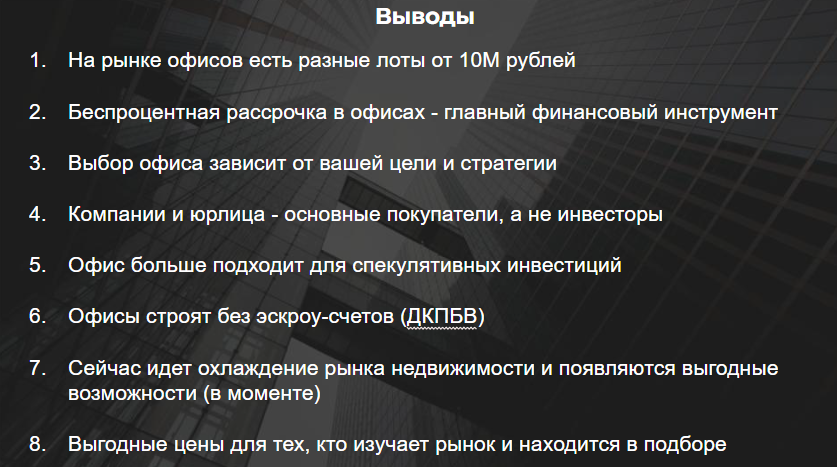 Выводы

1. На рынке офисов есть разные лоты от 10М рублей

2. Беспроцентная рассрочка в офисах - главный финансовый инструмент

3. Выбор офиса зависит от вашей цели и стратегии

4. Компании и юрлица - основные покупатели, а не инвесторы

5. Офис больше подходит для спекулятивных инвестиций

6. Офисы строят без эскроу-счетов (ДКПБВ)

7. Сейчас идет охлаждение рынка недвижимости и появляются выгодные возможности (в моменте)

8. Выгодные цены для тех, кто изучает рынок и находится в подборе